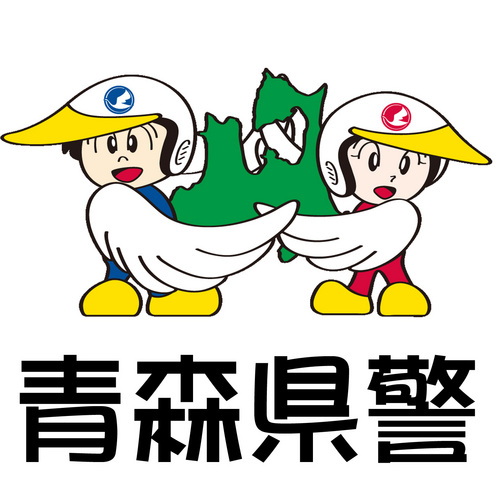 青森県警